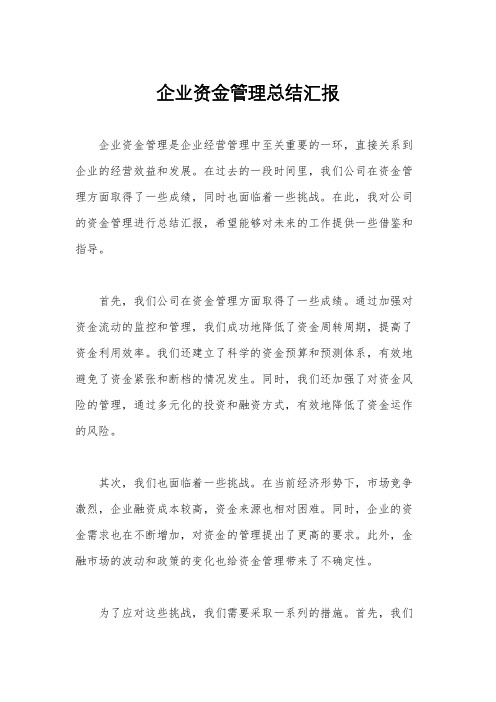 企业资金管理总结汇报

企业资金管理是企业经营管理中至关重要的一环，直接关系到企业的经营效益和发展。在过去的一段时间里，我们公司在资金管理方面取得了一些成绩，同时也面临着一些挑战。在此，我对公司的资金管理进行总结汇报，希望能够对未来的工作提供一些借鉴和指导。

首先，我们公司在资金管理方面取得了一些成绩。通过加强对资金流动的监控和管理，我们成功地降低了资金周转周期，提高了资金利用效率。我们还建立了科学的资金预算和预测体系，有效地避免了资金紧张和断档的情况发生。同时，我们还加强了对资金风险的管理，通过多元化的投资和融资方式，有效地降低了资金运作的风险。

其次，我们也面临着一些挑战。在当前经济形势下，市场竞争激烈，企业融资成本较高，资金来源也相对困难。同时，企业的资金需求也在不断增加，对资金的管理提出了更高的要求。此外，金融市场的波动和政策的变化也给资金管理带来了不确定性。

为了应对这些挑战，我们需要采取一系列的措施。首先，我们